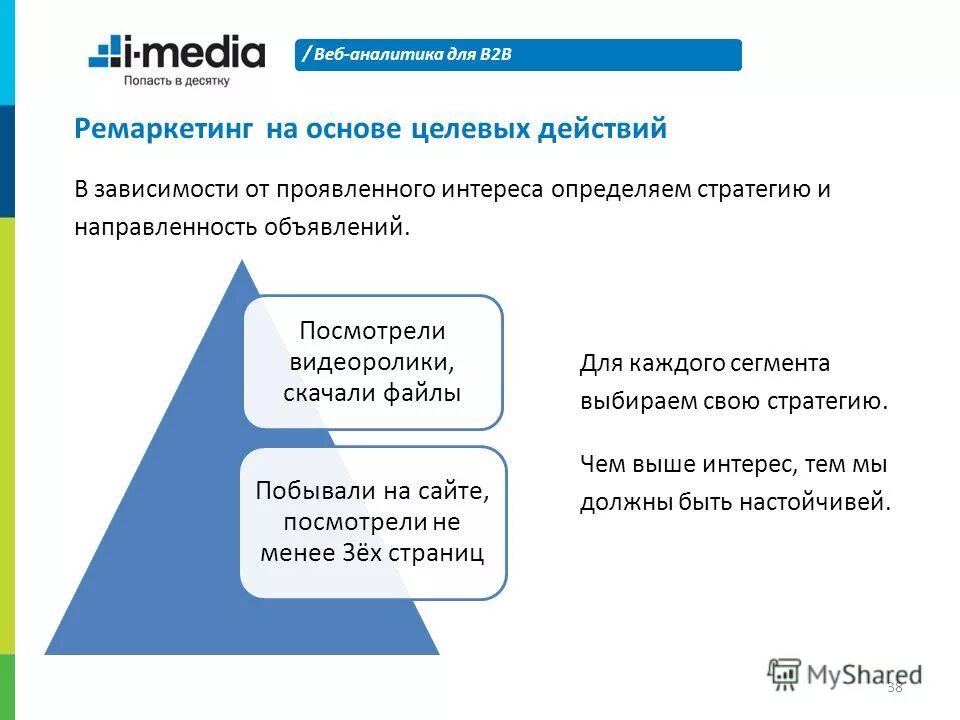 i-media
Попасть в десятку

/ Веб-аналитика для B2B

Ремаркетинг на основе целевых действий

В зависимости от проявленного интереса определяем стратегию и направленность объявлений.

Посмотрели видеоролики, скачали файлы

Побывали на сайте, посмотрели не менее 3ёх страниц

Для каждого сегмента выбираем свою стратегию.

Чем выше интерес, тем мы должны быть настойчивей.

MyShared

38